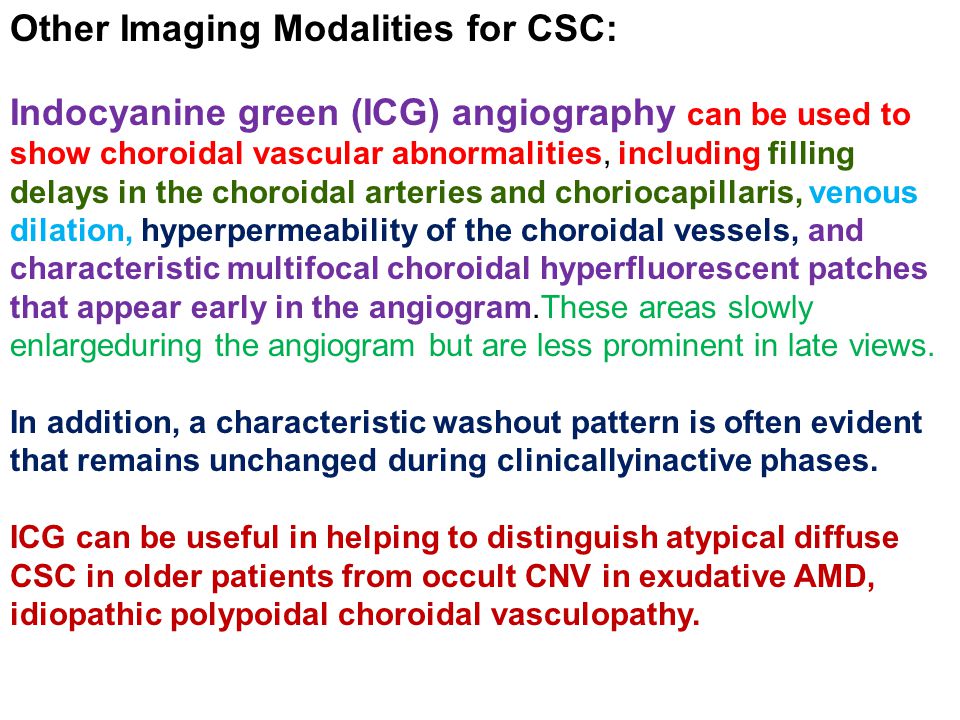 Other Imaging Modalities for CSC:

Indocyanine green (ICG) angiography can be used to show choroidal vascular abnormalities, including filling delays in the choroidal arteries and choriocapillaris, venous dilation, hyperpermeability of the choroidal vessels, and characteristic multifocal choroidal hyperfluorescent patches that appear early in the angiogram.These areas slowly enlargeduring the angiogram but are less prominent in late views.

In addition, a characteristic washout pattern is often evident that remains unchanged during clinicallyinactive phases.

ICG can be useful in helping to distinguish atypical diffuse CSC in older patients from occult CNV in exudative AMD, idiopathic polypoidal choroidal vasculopathy.